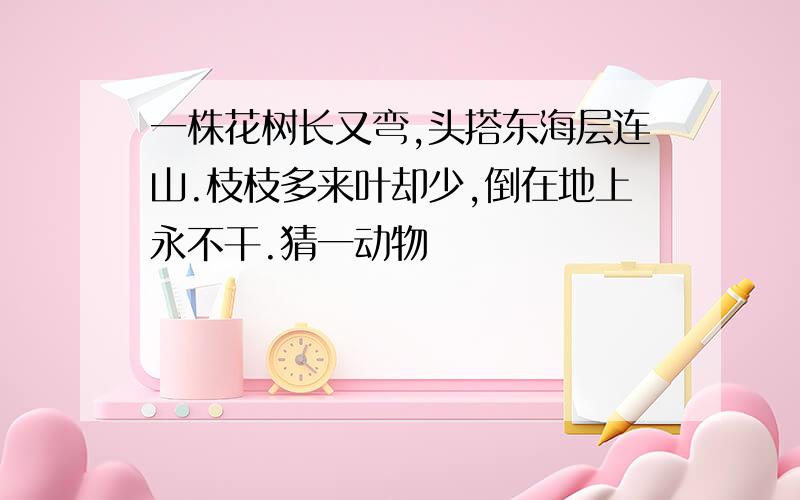 一株花树长又弯,头搭东海层连山.枝枝多来叶却少,倒在地上永不干.猜一动物